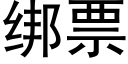 绑票